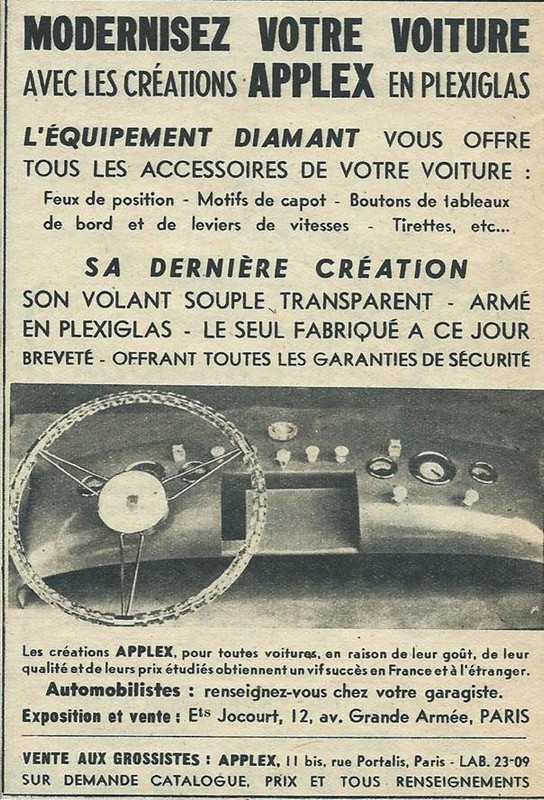 MODERNISEZ VOTRE VOITURE
AVEC LES CRÉATIONS APPLEX EN PLEXIGLAS

L'ÉQUIPEMENT DIAMANT VOUS OFFRE TOUS LES ACCESSOIRES DE VOTRE VOITURE :
Feux de position - Motifs de capot - Boutons de tableaux de bord et de leviers de vitesses - Tirettes, etc...

SA DERNIÈRE CRÉATION
SON VOLANT SOUPLE TRANSPARENT - ARMÉ EN PLEXIGLAS - LE SEUL FABRIQUÉ A CE JOUR
BREVETÉ - OFFRANT TOUTES LES GARANTIES DE SÉCURITÉ

Les créations APPLEX, pour toutes voitures, en raison de leur goût, de leur qualité et de leurs prix étudiés obtiennent un vif succès en France et à l'étranger.
Automobilistes : renseignez-vous chez votre garagiste.
Exposition et vente : Ets Jocourt, 12, av. Grande Armée, PARIS

VENTE AUX GROSSISTES : APPLEX, 11 bis, rue Portalis, Paris - LAB. 23-09
SUR DEMANDE CATALOGUE, PRIX ET TOUS RENSEIGNEMENTS